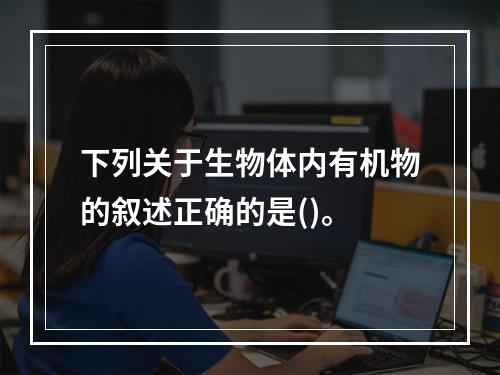 下列关于生物体内有机物的叙述正确的是()。